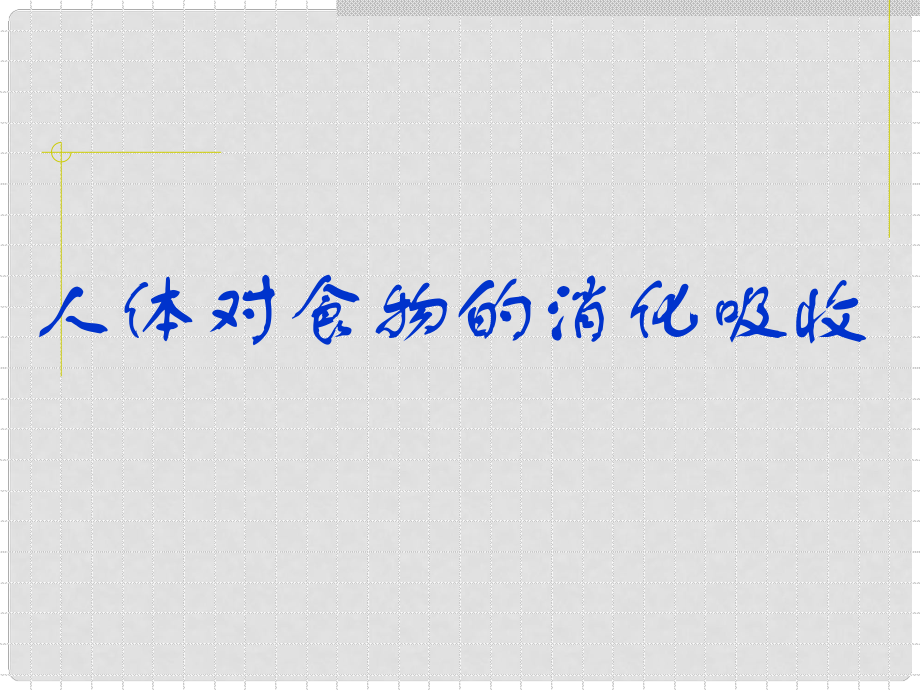 人体对食物的消化吸收